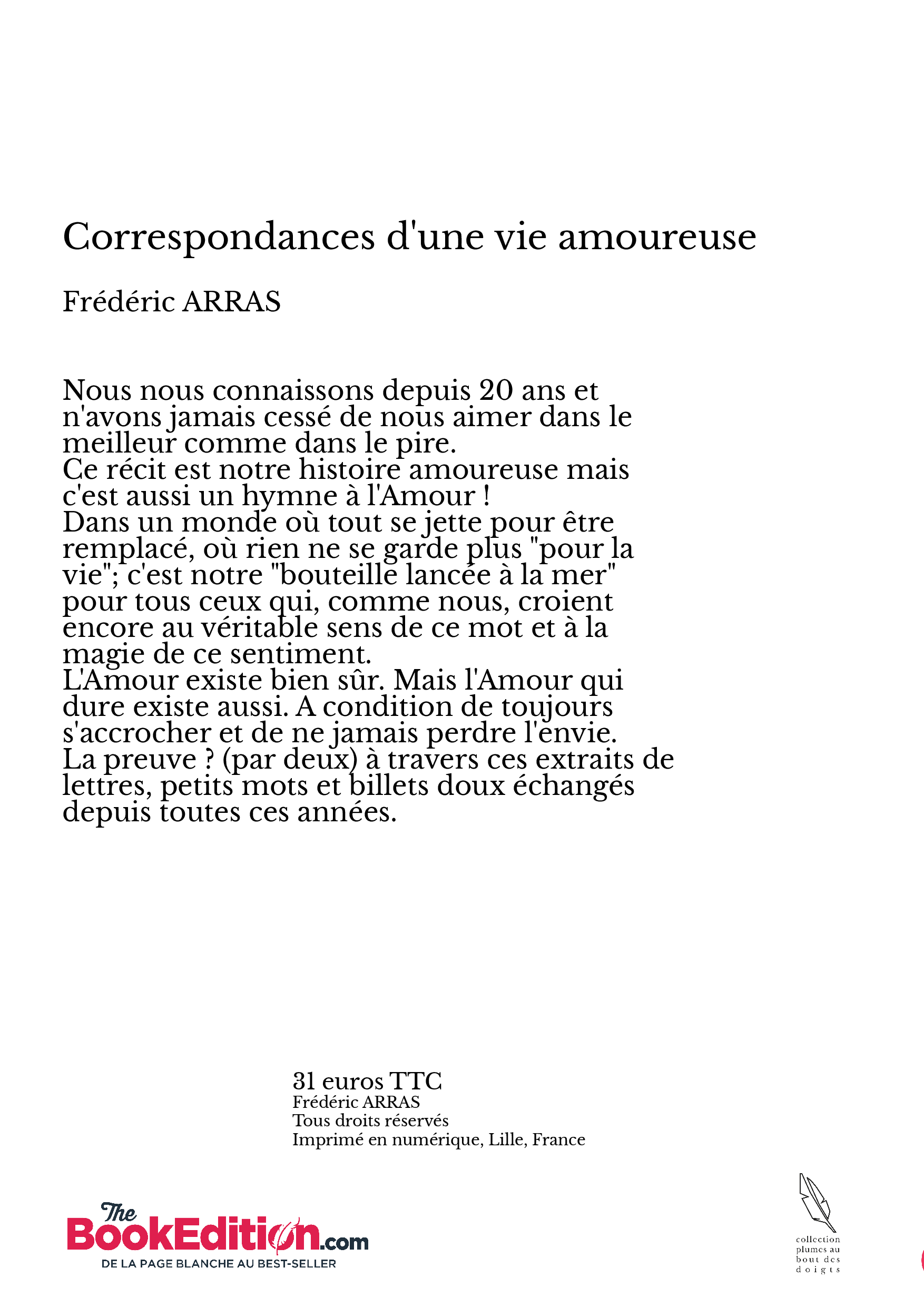 Correspondances d'une vie amoureuse

Frédéric ARRAS

Nous nous connaissons depuis 20 ans et n'avons jamais cessé de nous aimer dans le meilleur comme dans le pire.
Ce récit est notre histoire amoureuse mais c'est aussi un hymne à l'Amour !
Dans un monde où tout se jette pour être remplacé, où rien ne se garde plus "pour la vie"; c'est notre "bouteille lancée à la mer" pour tous ceux qui, comme nous, croient encore au véritable sens de ce mot et à la magie de ce sentiment.
L'Amour existe bien sûr. Mais l'Amour qui dure existe aussi. A condition de toujours s'accrocher et de ne jamais perdre l'envie.
La preuve ? (par deux) à travers ces extraits de lettres, petits mots et billets doux échangés depuis toutes ces années.

31 euros TTC
Frédéric ARRAS
Tous droits réservés
Imprimé en numérique, Lille, France

The BookEdition.com
DE LA PAGE BLANCHE AU BEST-SELLER

collection plumes au bout des doigts